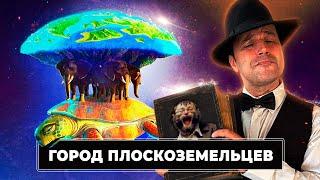 ГОРОД ПЛОСКОЗЕМЕЛЬЦЕВ